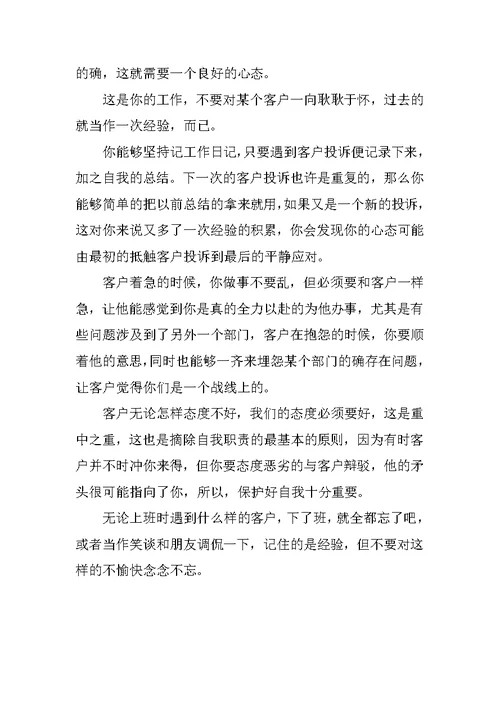 的确，这就需要一个良好的心态。

这是你的工作，不要对某个客户一向耿耿于怀，过去的就当作一次经验，而已。

你能够坚持记工作日记，只要遇到客户投诉便记录下来，加之自我的总结。下一次的客户投诉也许是重复的，那么你能够简单的把以前总结的拿来就用，如果又是一个新的投诉，这对你来说又多了一次经验的积累，你会发现你的心态可能由最初的抵触客户投诉到最后的平静应对。

客户着急的时候，你做事不要乱，但必须要和客户一样急，让他能感觉到你是真的全力以赴的为他办事，尤其是有些问题涉及到了另外一个部门，客户在抱怨的时候，你要顺着他的意思，同时也能够一齐来埋怨某个部门的确存在问题，让客户觉得你们是一个战线上的。

客户无论怎样态度不好，我们的态度必须要好，这是重中之重，这也是摘除自我职责的最基本的原则，因为有时客户并不时冲你来得，但你要态度恶劣的与客户辩驳，他的矛头很可能指向了你，所以，保护好自我十分重要。

无论上班时遇到什么样的客户，下了班，就全都忘了吧，或者当作笑谈和朋友调侃一下，记住的是经验，但不要对这样的不愉快念念不忘。